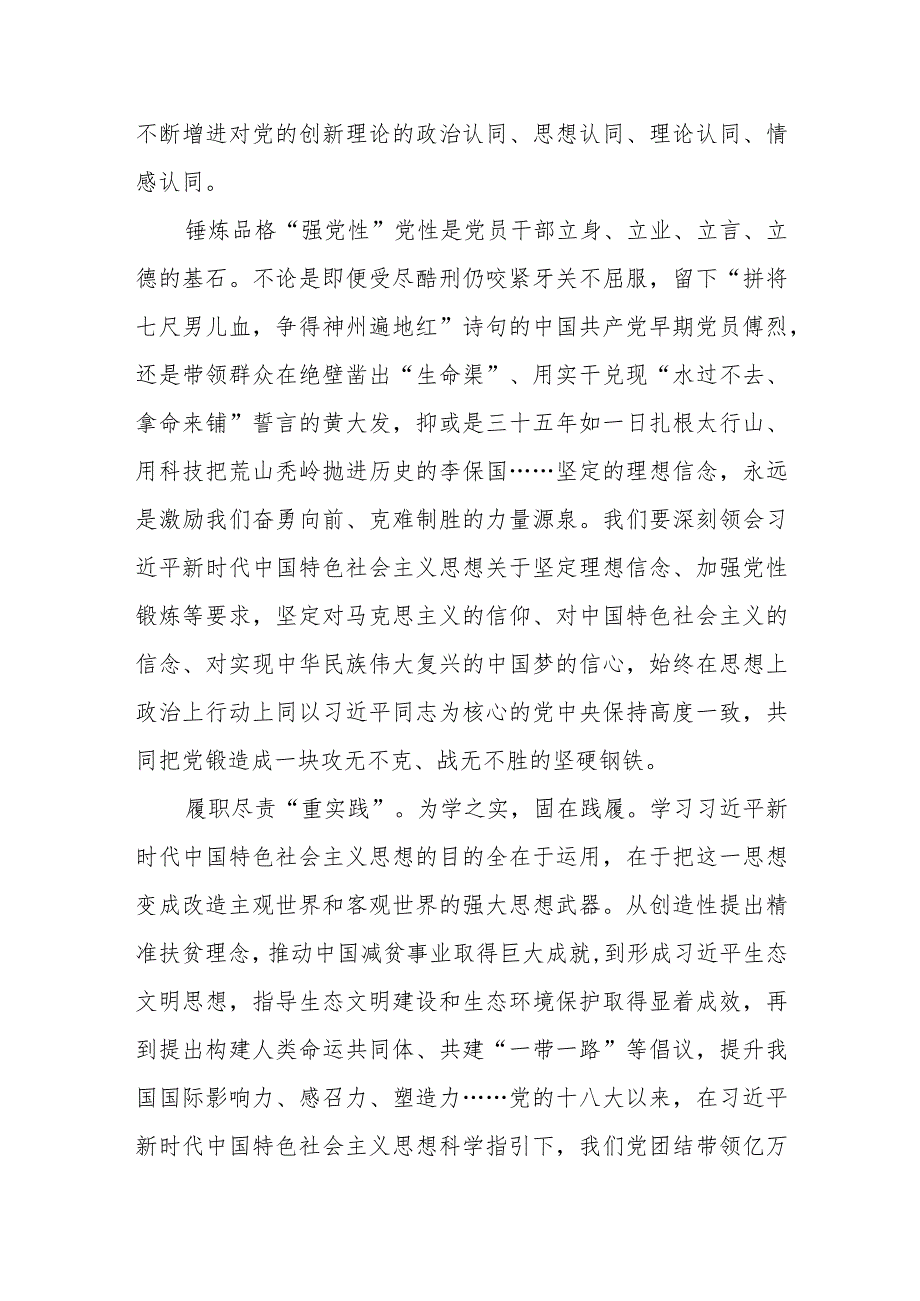 不断增进对党的创新理论的政治认同、思想认同、理论认同、情感认同。

锤炼品格“强党性”党性是党员干部立身、立业、立言、立德的基石。不论是即便受尽酷刑仍咬紧牙关不屈服，留下“拼将七尺男儿血，争得神州遍地红”诗句的中国共产党早期党员傅烈，还是带领群众在绝壁凿出“生命渠”、用实干兑现“水过不去、拿命来铺”誓言的黄大发，抑或是三十五年如一日扎根太行山、用科技把荒山秃岭抛进历史的李保国……坚定的理想信念，永远是激励我们奋勇向前、克难制胜的力量源泉。我们要深刻领会习近平新时代中国特色社会主义思想关于坚定理想信念、加强党性锻炼等要求，坚定对马克思主义的信仰、对中国特色社会主义的信念、对实现中华民族伟大复兴的中国梦的信心，始终在思想上政治上行动上同以习近平同志为核心的党中央保持高度一致，共同把党锻造成一块攻无不克、战无不胜的坚硬钢铁。

履职尽责“重实践”。为学之实，固在践履。学习习近平新时代中国特色社会主义思想的目的全在于运用，在于把这一思想变成改造主观世界和客观世界的强大思想武器。从创造性提出精准扶贫理念，推动中国减贫事业取得巨大成就，到形成习近平生态文明思想，指导生态文明建设和生态环境保护取得显着成效，再到提出构建人类命运共同体、共建“一带一路”等倡议，提升我国国际影响力、感召力、塑造力……党的十八大以来，在习近平新时代中国特色社会主义思想科学指引下，我们党团结带领亿万